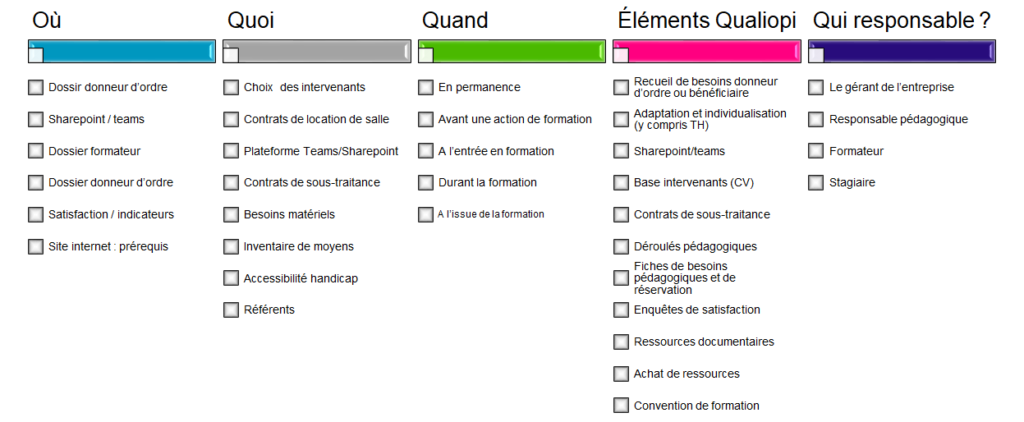 Où

Dossier donneur d'ordre

Sharepoint / teams

Dossier formateur

Dossier donneur d'ordre

Satisfaction / indicateurs

Site internet : prérequis

Quoi

Choix des intervenants

Contrats de location de salle

Plateforme Teams/Sharepoint

Contrats de sous-traitance

Besoins matériels

Inventaire de moyens

Accessibilité handicap

Référents

Quand

En permanence

Avant une action de formation

A l'entrée en formation

Durant la formation

A l'issue de la formation

Éléments Qualiopi

Recueil de besoins donneur d'ordre ou bénéficiaire

Adaptation et individualisation (y compris TH)

Sharepoint/teams

Base intervenants (CV)

Contrats de sous-traitance

Déroulés pédagogiques

Fiches de besoins pédagogiques et de réservation

Enquêtes de satisfaction

Ressources documentaires

Achat de ressources

Convention de formation

Qui responsable ?

Le gérant de l'entreprise

Responsable pédagogique

Formateur

Stagiaire